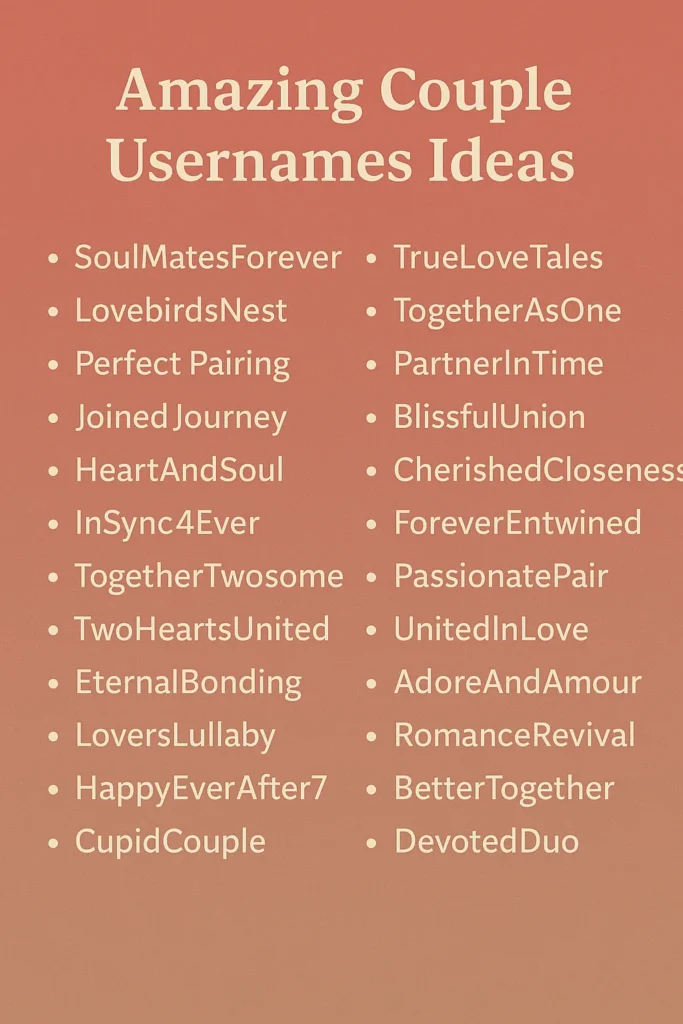 Amazing Couple Usernames Ideas

- SoulMatesForever
- LovebirdsNest
- Perfect Pairing
- Joined Journey
- HeartAndSoul
- InSync4Ever
- TogetherTwosome
- TwoHeartsUnited
- EternalBonding
- LoversLullaby
- HappyEverAfter7
- CupidCouple

- TrueLoveTales
- TogetherAsOne
- PartnerInTime
- BlissfulUnion
- CherishedCloseness
- ForeverEntwined
- PassionatePair
- UnitedInLove
- AdoreAndAmour
- RomanceRevival
- BetterTogether
- DevotedDuo